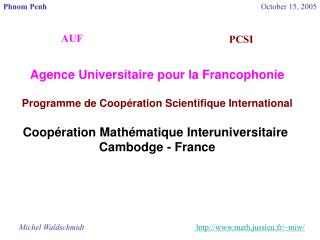 Phnom Penh October 15, 2005

AUF PCSI

Agence Universitaire pour la Francophonie

Programme de Coopération Scientifique International

Coopération Mathématique Interuniversitaire Cambodge - France

Michel Waldschmidt http://www.math.jussieu.fr/~miw/